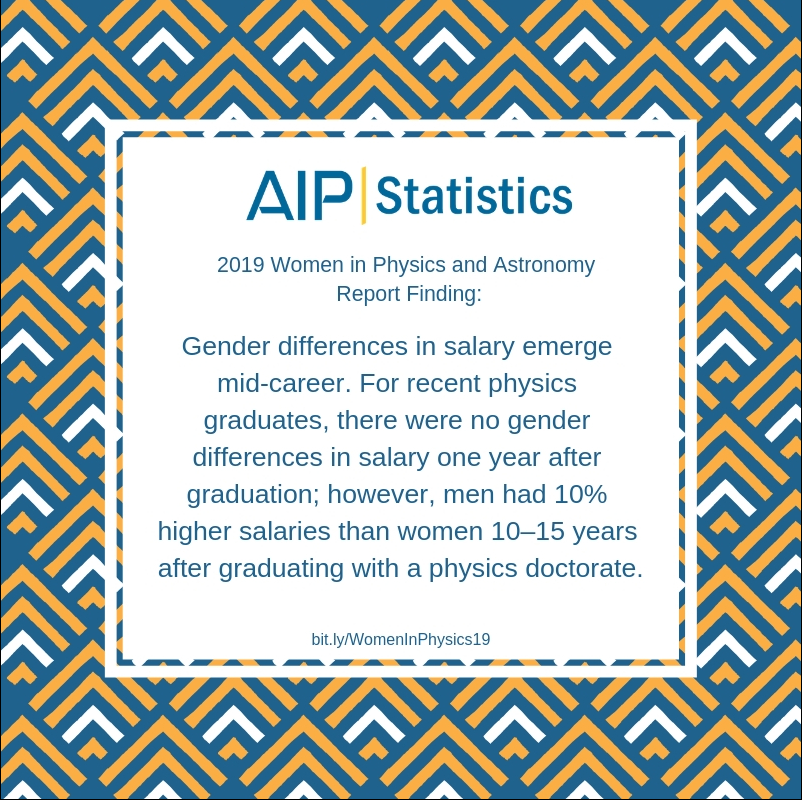 AIP | Statistics

2019 Women in Physics and Astronomy Report Finding:

Gender differences in salary emerge mid-career. For recent physics graduates, there were no gender differences in salary one year after graduation; however, men had 10% higher salaries than women 10–15 years after graduating with a physics doctorate.

bit.ly/WomenInPhysics19